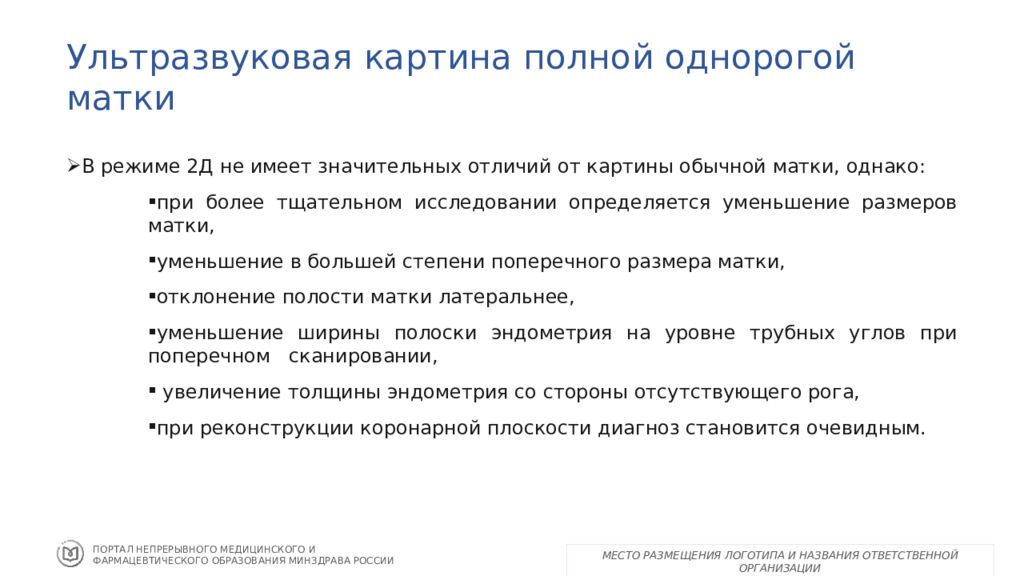 Ультразвуковая картина полной однорогой матки

➢В режиме 2Д не имеет значительных отличий от картины обычной матки, однако:

▪при более тщательном исследовании определяется уменьшение размеров матки,

▪уменьшение в большей степени поперечного размера матки,

▪отклонение полости матки латеральнее,

▪уменьшение ширины полоски эндометрия на уровне трубных углов при поперечном сканировании,

▪ увеличение толщины эндометрия со стороны отсутствующего рога,

▪при реконструкции коронарной плоскости диагноз становится очевидным.

ПОРТАЛ НЕПРЕРЫВНОГО МЕДИЦИНСКОГО И ФАРМАЦЕВТИЧЕСКОГО ОБРАЗОВАНИЯ МИНЗДРАВА РОССИИ

МЕСТО РАЗМЕЩЕНИЯ ЛОГОТИПА И НАЗВАНИЯ ОТВЕТСТВЕННОЙ ОРГАНИЗАЦИИ